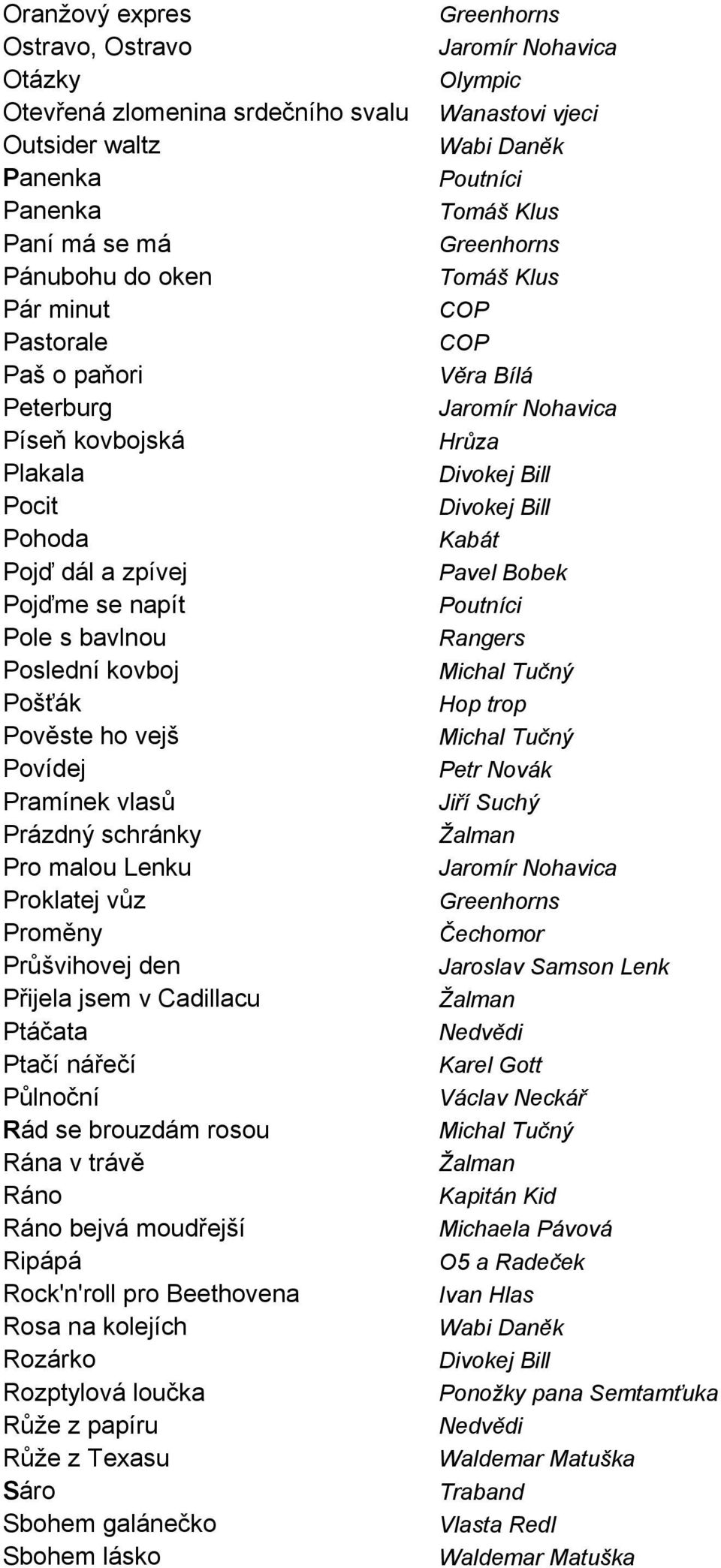 | | |
|---|---|
| Oranžový expres | Greenhorns |
| Ostravo, Ostravo | Jaromír Nohavica |
| Otázky | Olympic |
| Otevřená zlomenina srdečního svalu | Wanastovi vjeci |
| Outsider waltz | Wabi Daněk |
| Panenka | Poutníci |
| Panenka | Tomáš Klus |
| Paní má se má | Greenhorns |
| Pánubohu do oken | Tomáš Klus |
| Pár minut | COP |
| Pastorale | COP |
| Paš o paňori | Věra Bílá |
| Peterburg | Jaromír Nohavica |
| Píseň kovbojská | Hrůza |
| Plakala | Divokej Bill |
| Pocit | Divokej Bill |
| Pohoda | Kabát |
| Pojď dál a zpívej | Pavel Bobek |
| Pojďme se napít | Poutníci |
| Pole s bavlnou | Rangers |
| Poslední kovboj | Michal Tučný |
| Pošťák | Hop trop |
| Pověste ho vejš | Michal Tučný |
| Povídej | Petr Novák |
| Pramínek vlasů | Jiří Suchý |
| Prázdný schránky | Žalman |
| Pro malou Lenku | Jaromír Nohavica |
| Proklatej vůz | Greenhorns |
| Proměny | Čechomor |
| Průšvihovej den | Jaroslav Samson Lenk |
| Přijela jsem v Cadillacu | Žalman |
| Ptáčata | Nedvědi |
| Ptačí nářečí | Karel Gott |
| Půlnoční | Václav Neckář |
| Rád se brouzdám rosou | Michal Tučný |
| Rána v trávě | Žalman |
| Ráno | Kapitán Kid |
| Ráno bejvá moudřejší | Michaela Pávová |
| Ripápá | O5 a Radeček |
| Rock'n'roll pro Beethovena | Ivan Hlas |
| Rosa na kolejích | Wabi Daněk |
| Rozárko | Divokej Bill |
| Rozptylová loučka | Ponožky pana Semtamťuka |
| Růže z papíru | Nedvědi |
| Růže z Texasu | Waldemar Matuška |
| Sáro | Traband |
| Sbohem galánečko | Vlasta Redl |
| Sbohem lásko | Waldemar Matuška |